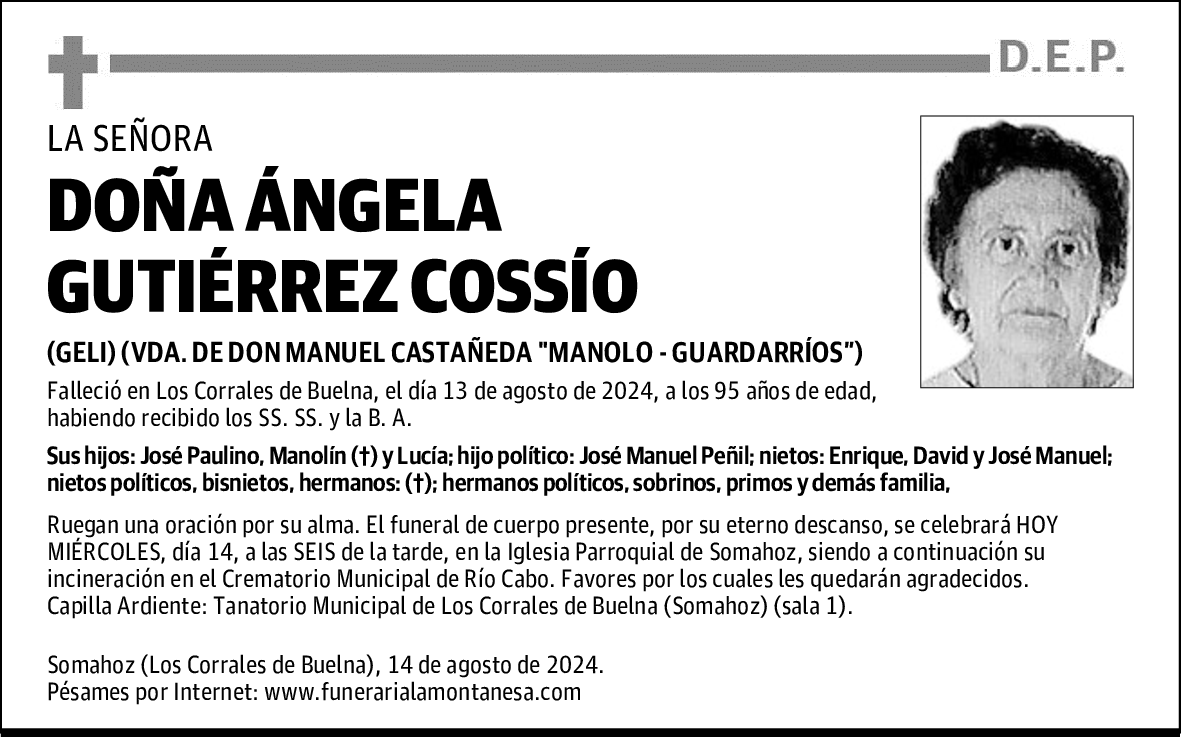 D.E.P.

LA SEÑORA

DOÑA ÁNGELA GUTIÉRREZ COSSÍO

(GELI) (VDA. DE DON MANUEL CASTAÑEDA "MANOLO - GUARDARRÍOS")

Falleció en Los Corrales de Buelna, el día 13 de agosto de 2024, a los 95 años de edad, habiendo recibido los SS. SS. y la B. A.

Sus hijos: José Paulino, Manolín (†) y Lucía; hijo político: José Manuel Peñil; nietos: Enrique, David y José Manuel; nietos políticos, bisnietos, hermanos: (†); hermanos políticos, sobrinos, primos y demás familia,

Ruegan una oración por su alma. El funeral de cuerpo presente, por su eterno descanso, se celebrará HOY MIÉRCOLES, día 14, a las SEIS de la tarde, en la Iglesia Parroquial de Somahoz, siendo a continuación su incineración en el Crematorio Municipal de Río Cabo. Favores por los cuales les quedarán agradecidos.
Capilla Ardiente: Tanatorio Municipal de Los Corrales de Buelna (Somahoz) (sala 1).

Somahoz (Los Corrales de Buelna), 14 de agosto de 2024.
Pésames por Internet: www.funerarialamontanesa.com